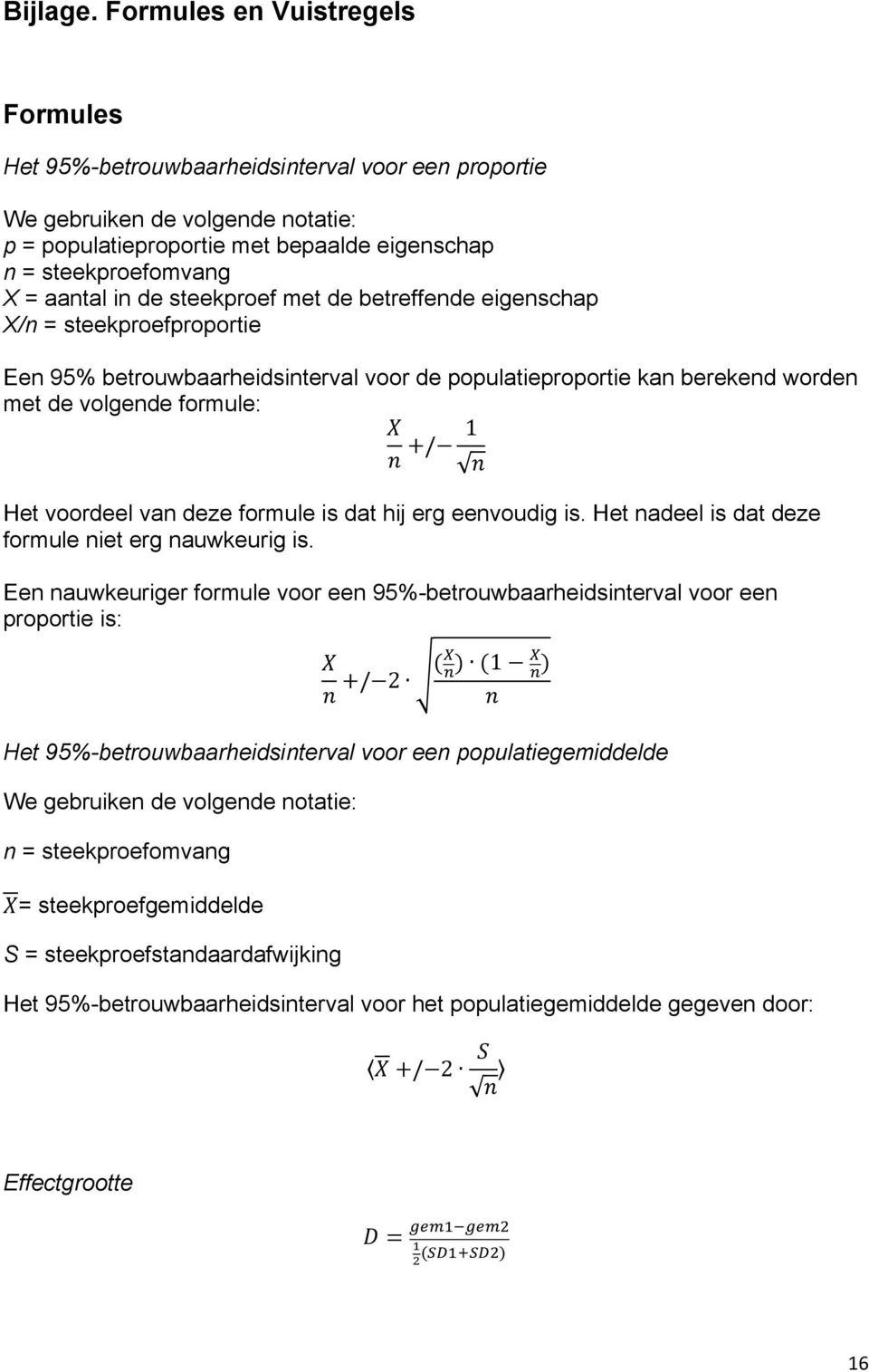 Bijlage. Formules en Vuistregels

Formules

Het 95%-betrouwbaarheidsinterval voor een proportie

We gebruiken de volgende notatie:
p = populatieproportie met bepaalde eigenschap
n = steekproefomvang
X = aantal in de steekproef met de betreffende eigenschap
X/n = steekproefproportie

Een 95% betrouwbaarheidsinterval voor de populatieproportie kan berekend worden met de volgende formule:

$\frac{X}{n} +/- \frac{1}{\sqrt{n}}$

Het voordeel van deze formule is dat hij erg eenvoudig is. Het nadeel is dat deze formule niet erg nauwkeurig is.

Een nauwkeuriger formule voor een 95%-betrouwbaarheidsinterval voor een proportie is:

$\frac{X}{n} +/- 2 \cdot \sqrt{\frac{(\frac{X}{n}) \cdot (1 - \frac{X}{n})}{n}}$

Het 95%-betrouwbaarheidsinterval voor een populatiegemiddelde

We gebruiken de volgende notatie:

n = steekproefomvang

$\overline{X}$= steekproefgemiddelde

S = steekproefstandaardafwijking

Het 95%-betrouwbaarheidsinterval voor het populatiegemiddelde gegeven door:

$\langle \overline{X} +/- 2 \cdot \frac{S}{\sqrt{n}} \rangle$

Effectgrootte

$D = \frac{gem1 - gem2}{\frac{1}{2}(SD1 + SD2)}$

16